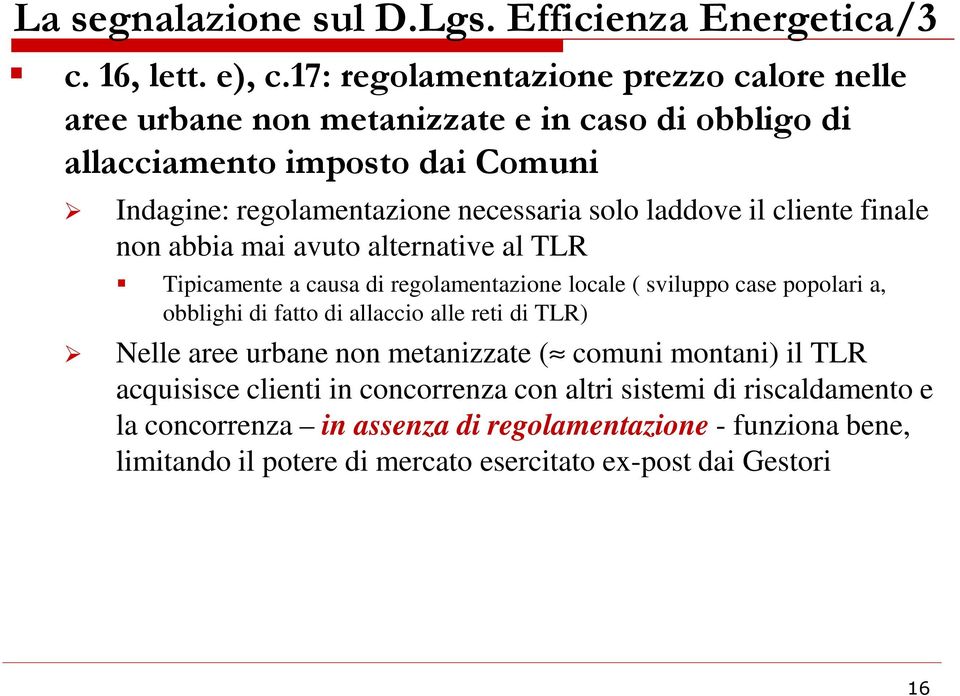 La segnalazione sul D.Lgs. Efficienza Energetica/3

c. 16, lett. e), c.17: regolamentazione prezzo calore nelle aree urbane non metanizzate e in caso di obbligo di allacciamento imposto dai Comuni

Indagine: regolamentazione necessaria solo laddove il cliente finale non abbia mai avuto alternative al TLR

Tipicamente a causa di regolamentazione locale ( sviluppo case popolari a, obblighi di fatto di allaccio alle reti di TLR)

Nelle aree urbane non metanizzate ($\approx$ comuni montani) il TLR acquisisce clienti in concorrenza con altri sistemi di riscaldamento e la concorrenza – in assenza di regolamentazione - funziona bene, limitando il potere di mercato esercitato ex-post dai Gestori

16